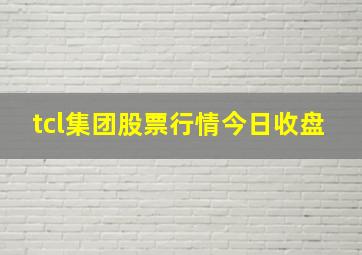 tcl集团股票行情今日收盘